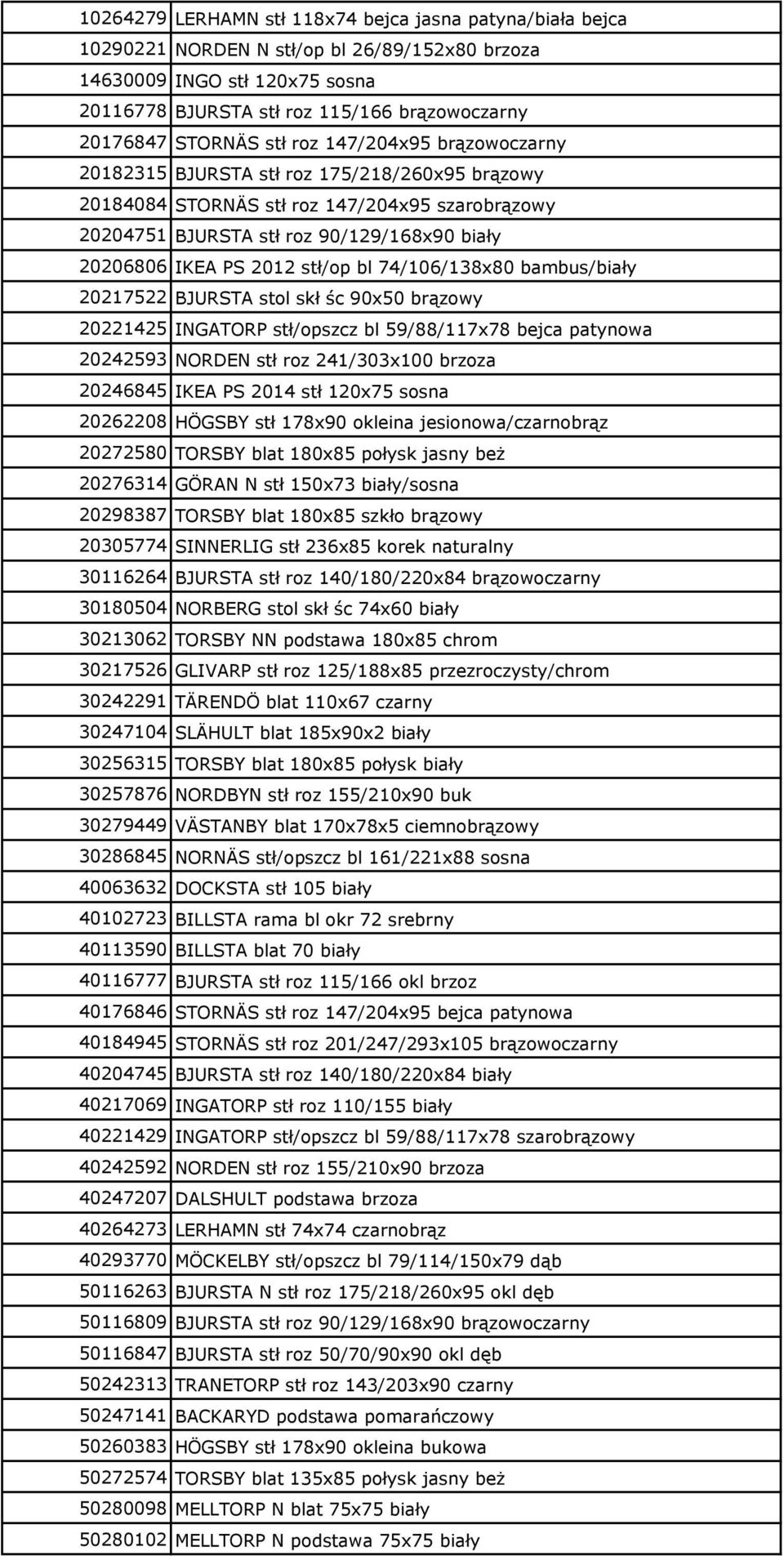 | | |
|---|---|
| 10264279 | LERHAMN stł 118x74 bejca jasna patyna/biała bejca |
| 10290221 | NORDEN N stł/op bl 26/89/152x80 brzoza |
| 14630009 | INGO stł 120x75 sosna |
| 20116778 | BJURSTA stł roz 115/166 brązowoczarny |
| 20176847 | STORNÄS stł roz 147/204x95 brązowoczarny |
| 20182315 | BJURSTA stł roz 175/218/260x95 brązowy |
| 20184084 | STORNÄS stł roz 147/204x95 szarobrązowy |
| 20204751 | BJURSTA stł roz 90/129/168x90 biały |
| 20206806 | IKEA PS 2012 stł/op bl 74/106/138x80 bambus/biały |
| 20217522 | BJURSTA stol skł śc 90x50 brązowy |
| 20221425 | INGATORP stł/opszcz bl 59/88/117x78 bejca patynowa |
| 20242593 | NORDEN stł roz 241/303x100 brzoza |
| 20246845 | IKEA PS 2014 stł 120x75 sosna |
| 20262208 | HÖGSBY stł 178x90 okleina jesionowa/czarnobrąz |
| 20272580 | TORSBY blat 180x85 połysk jasny beż |
| 20276314 | GÖRAN N stł 150x73 biały/sosna |
| 20298387 | TORSBY blat 180x85 szkło brązowy |
| 20305774 | SINNERLIG stł 236x85 korek naturalny |
| 30116264 | BJURSTA stł roz 140/180/220x84 brązowoczarny |
| 30180504 | NORBERG stol skł śc 74x60 biały |
| 30213062 | TORSBY NN podstawa 180x85 chrom |
| 30217526 | GLIVARP stł roz 125/188x85 przezroczysty/chrom |
| 30242291 | TÄRENDÖ blat 110x67 czarny |
| 30247104 | SLÄHULT blat 185x90x2 biały |
| 30256315 | TORSBY blat 180x85 połysk biały |
| 30257876 | NORDBYN stł roz 155/210x90 buk |
| 30279449 | VÄSTANBY blat 170x78x5 ciemnobrązowy |
| 30286845 | NORNÄS stł/opszcz bl 161/221x88 sosna |
| 40063632 | DOCKSTA stł 105 biały |
| 40102723 | BILLSTA rama bl okr 72 srebrny |
| 40113590 | BILLSTA blat 70 biały |
| 40116777 | BJURSTA stł roz 115/166 okl brzoz |
| 40176846 | STORNÄS stł roz 147/204x95 bejca patynowa |
| 40184945 | STORNÄS stł roz 201/247/293x105 brązowoczarny |
| 40204745 | BJURSTA stł roz 140/180/220x84 biały |
| 40217069 | INGATORP stł roz 110/155 biały |
| 40221429 | INGATORP stł/opszcz bl 59/88/117x78 szarobrązowy |
| 40242592 | NORDEN stł roz 155/210x90 brzoza |
| 40247207 | DALSHULT podstawa brzoza |
| 40264273 | LERHAMN stł 74x74 czarnobrąz |
| 40293770 | MÖCKELBY stł/opszcz bl 79/114/150x79 dąb |
| 50116263 | BJURSTA N stł roz 175/218/260x95 okl dęb |
| 50116809 | BJURSTA stł roz 90/129/168x90 brązowoczarny |
| 50116847 | BJURSTA stł roz 50/70/90x90 okl dęb |
| 50242313 | TRANETORP stł roz 143/203x90 czarny |
| 50247141 | BACKARYD podstawa pomarańczowy |
| 50260383 | HÖGSBY stł 178x90 okleina bukowa |
| 50272574 | TORSBY blat 135x85 połysk jasny beż |
| 50280098 | MELLTORP N blat 75x75 biały |
| 50280102 | MELLTORP N podstawa 75x75 biały |